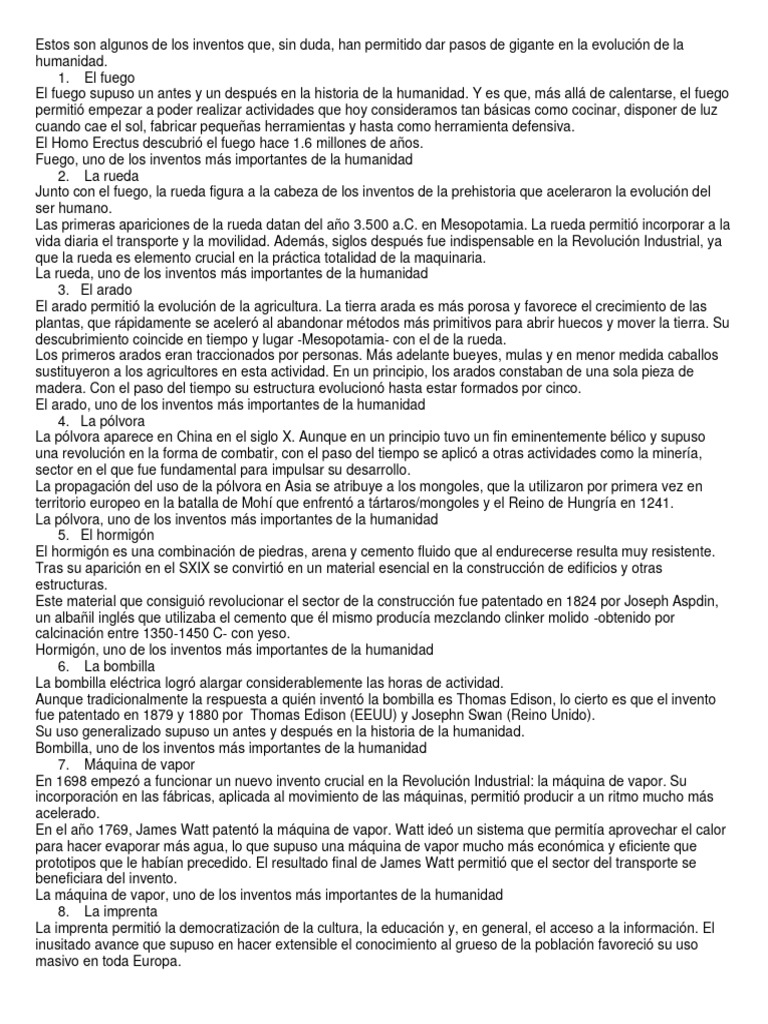 Estos son algunos de los inventos que, sin duda, han permitido dar pasos de gigante en la evolución de la humanidad.
1. El fuego
El fuego supuso un antes y un después en la historia de la humanidad. Y es que, más allá de calentarse, el fuego permitió empezar a poder realizar actividades que hoy consideramos tan básicas como cocinar, disponer de luz cuando cae el sol, fabricar pequeñas herramientas y hasta como herramienta defensiva.
El Homo Erectus descubrió el fuego hace 1.6 millones de años.
Fuego, uno de los inventos más importantes de la humanidad
2. La rueda
Junto con el fuego, la rueda figura a la cabeza de los inventos de la prehistoria que aceleraron la evolución del ser humano.
Las primeras apariciones de la rueda datan del año 3.500 a.C. en Mesopotamia. La rueda permitió incorporar a la vida diaria el transporte y la movilidad. Además, siglos después fue indispensable en la Revolución Industrial, ya que la rueda es elemento crucial en la práctica totalidad de la maquinaria.
La rueda, uno de los inventos más importantes de la humanidad
3. El arado
El arado permitió la evolución de la agricultura. La tierra arada es más porosa y favorece el crecimiento de las plantas, que rápidamente se aceleró al abandonar métodos más primitivos para abrir huecos y mover la tierra. Su descubrimiento coincide en tiempo y lugar -Mesopotamia- con el de la rueda.
Los primeros arados eran traccionados por personas. Más adelante bueyes, mulas y en menor medida caballos sustituyeron a los agricultores en esta actividad. En un principio, los arados constaban de una sola pieza de madera. Con el paso del tiempo su estructura evolucionó hasta estar formados por cinco.
El arado, uno de los inventos más importantes de la humanidad
4. La pólvora
La pólvora aparece en China en el siglo X. Aunque en un principio tuvo un fin eminentemente bélico y supuso una revolución en la forma de combatir, con el paso del tiempo se aplicó a otras actividades como la minería, sector en el que fue fundamental para impulsar su desarrollo.
La propagación del uso de la pólvora en Asia se atribuye a los mongoles, que la utilizaron por primera vez en territorio europeo en la batalla de Mohí que enfrentó a tártaros/mongoles y el Reino de Hungría en 1241.
La pólvora, uno de los inventos más importantes de la humanidad
5. El hormigón
El hormigón es una combinación de piedras, arena y cemento fluido que al endurecerse resulta muy resistente. Tras su aparición en el SXIX se convirtió en un material esencial en la construcción de edificios y otras estructuras.
Este material que consiguió revolucionar el sector de la construcción fue patentado en 1824 por Joseph Aspdin, un albañil inglés que utilizaba el cemento que él mismo producía mezclando clinker molido -obtenido por calcinación entre 1350-1450 C- con yeso.
Hormigón, uno de los inventos más importantes de la humanidad
6. La bombilla
La bombilla eléctrica logró alargar considerablemente las horas de actividad.
Aunque tradicionalmente la respuesta a quién inventó la bombilla es Thomas Edison, lo cierto es que el invento fue patentado en 1879 y 1880 por Thomas Edison (EEUU) y Josephn Swan (Reino Unido).
Su uso generalizado supuso un antes y después en la historia de la humanidad.
Bombilla, uno de los inventos más importantes de la humanidad
7. Máquina de vapor
En 1698 empezó a funcionar un nuevo invento crucial en la Revolución Industrial: la máquina de vapor. Su incorporación en las fábricas, aplicada al movimiento de las máquinas, permitió producir a un ritmo mucho más acelerado.
En el año 1769, James Watt patentó la máquina de vapor. Watt ideó un sistema que permitía aprovechar el calor para hacer evaporar más agua, lo que supuso una máquina de vapor mucho más económica y eficiente que prototipos que le habían precedido. El resultado final de James Watt permitió que el sector del transporte se beneficiara del invento.
La máquina de vapor, uno de los inventos más importantes de la humanidad
8. La imprenta
La imprenta permitió la democratización de la cultura, la educación y, en general, el acceso a la información. El inusitado avance que supuso en hacer extensible el conocimiento al grueso de la población favoreció su uso masivo en toda Europa.